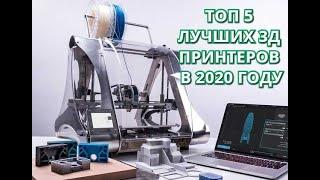 ТОП 5
ЛУЧШИХ 3Д
ПРИНТЕРОВ
В 2020 ГОДУ